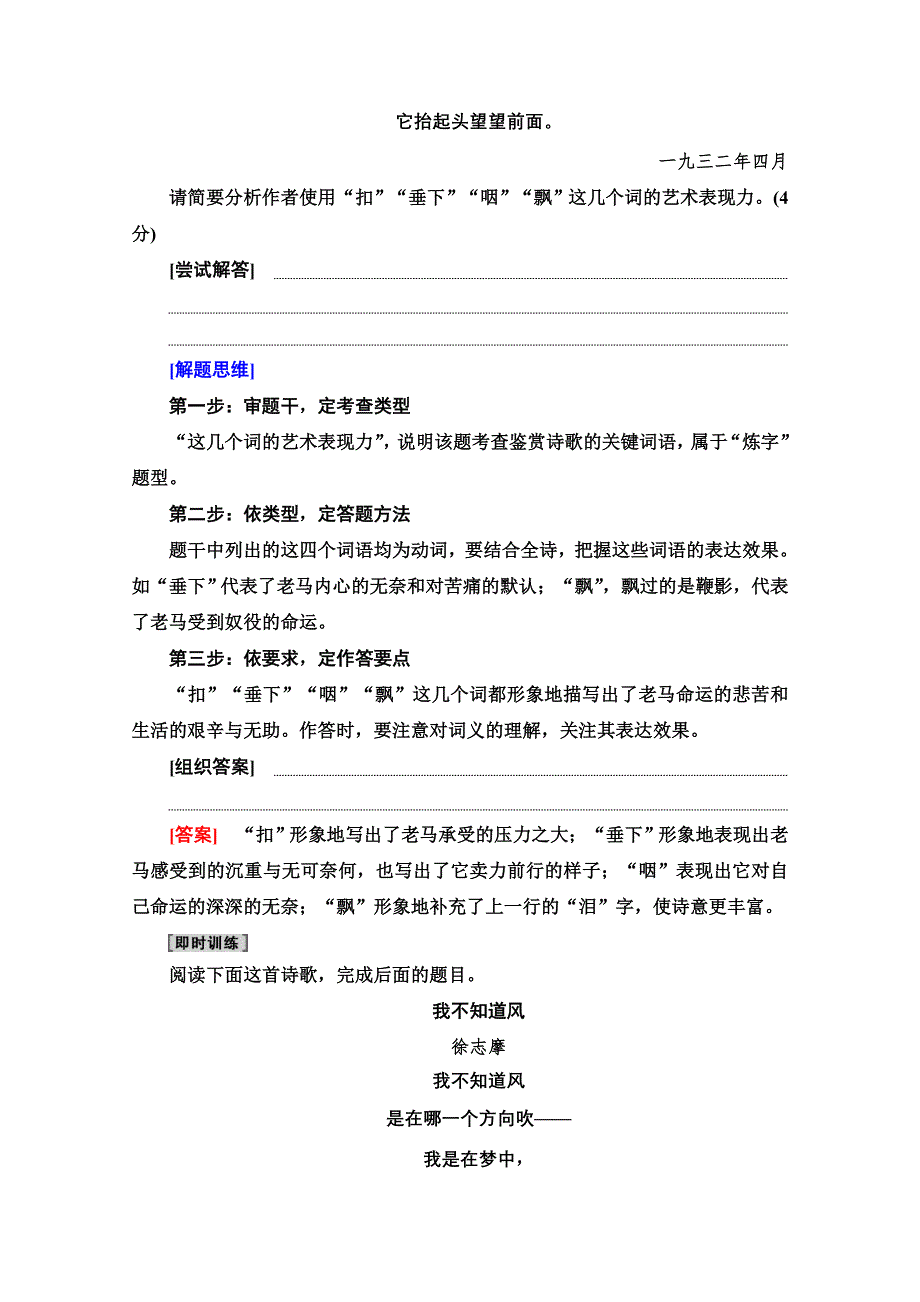 它抬起头望望前面。

一九三二年四月

请简要分析作者使用“扣”“垂下”“咽”“飘”这几个词的艺术表现力。(4分)

[尝试解答]

[解题思维]

第一步：审题干，定考查类型

“这几个词的艺术表现力”，说明该题考查鉴赏诗歌的关键词语，属于“炼字”题型。

第二步：依类型，定答题方法

题干中列出的这四个词语均为动词，要结合全诗，把握这些词语的表达效果。如“垂下”代表了老马内心的无奈和对苦痛的默认；“飘”，飘过的是鞭影，代表了老马受到奴役的命运。

第三步：依要求，定作答要点

“扣”“垂下”“咽”“飘”这几个词都形象地描写出了老马命运的悲苦和生活的艰辛与无助。作答时，要注意对词义的理解，关注其表达效果。

[组织答案]

[答案]　“扣”形象地写出了老马承受的压力之大；“垂下”形象地表现出老马感受到的沉重与无可奈何，也写出了它卖力前行的样子；“咽”表现出它对自己命运的深深的无奈；“飘”形象地补充了上一行的“泪”字，使诗意更丰富。

即时训练

阅读下面这首诗歌，完成后面的题目。

我不知道风

徐志摩

我不知道风

是在哪一个方向吹——

我是在梦中，